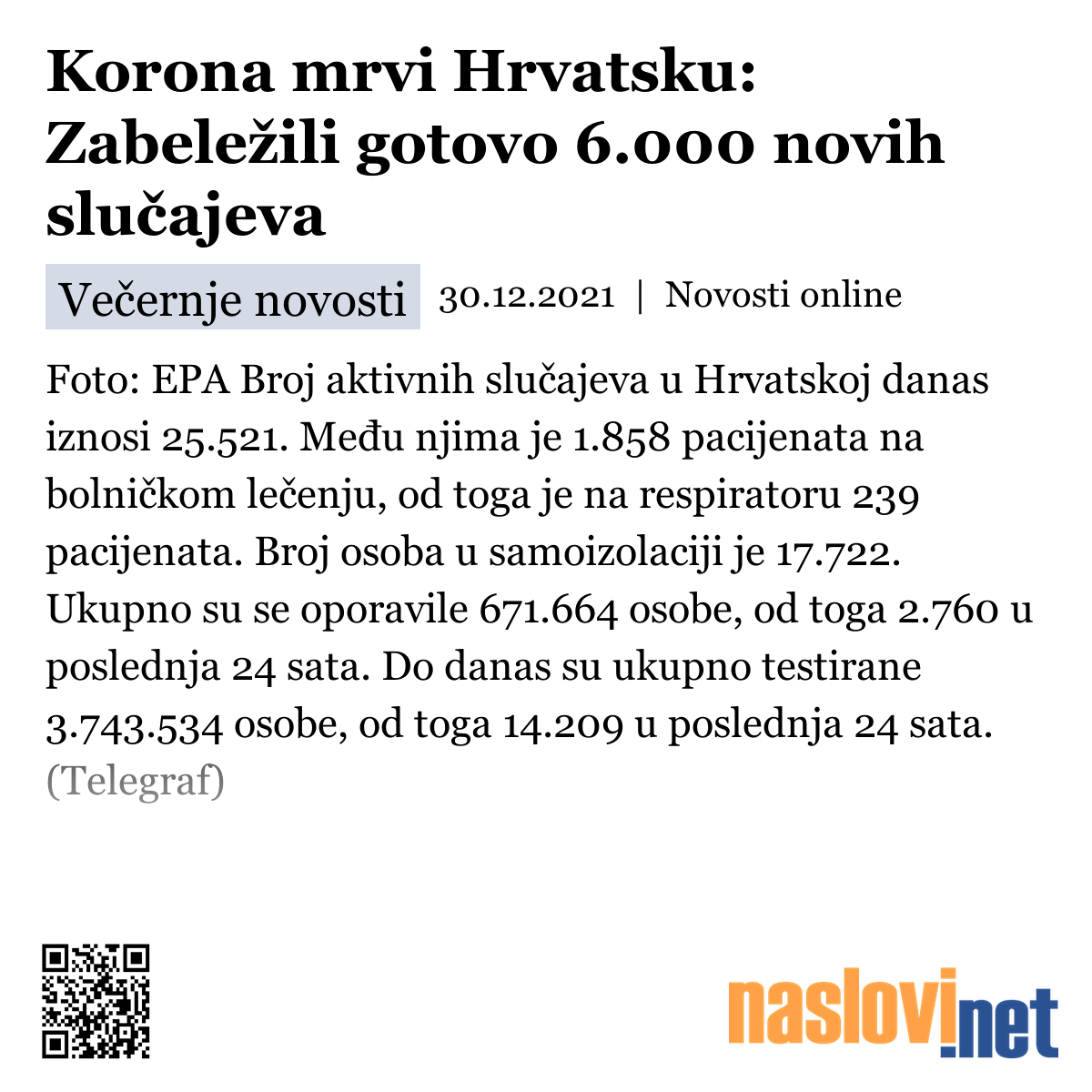 Korona mrvi Hrvatsku: Zabeležili gotovo 6.000 novih slučajeva

Večernje novosti 30.12.2021 | Novosti online

Foto: EPA Broj aktivnih slučajeva u Hrvatskoj danas iznosi 25.521. Među njima je 1.858 pacijenata na bolničkom lečenju, od toga je na respiratoru 239 pacijenata. Broj osoba u samoizolaciji je 17.722. Ukupno su se oporavile 671.664 osobe, od toga 2.760 u poslednja 24 sata. Do danas su ukupno testirane 3.743.534 osobe, od toga 14.209 u poslednja 24 sata. (Telegraf)

naslovi.net